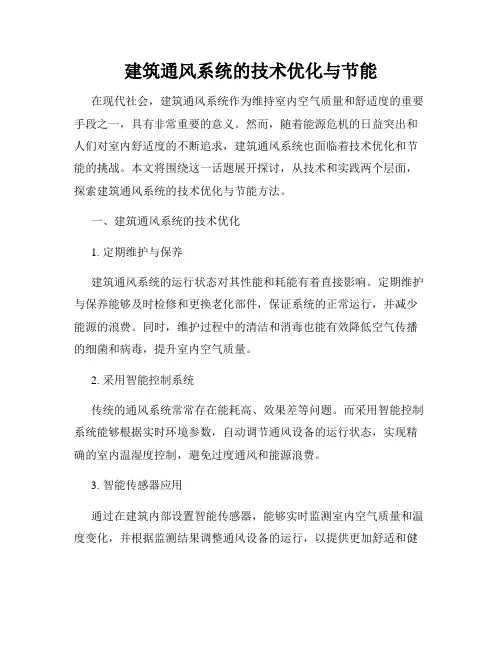 建筑通风系统的技术优化与节能

在现代社会，建筑通风系统作为维持室内空气质量和舒适度的重要手段之一，具有非常重要的意义。然而，随着能源危机的日益突出和人们对室内舒适度的不断追求，建筑通风系统也面临着技术优化和节能的挑战。本文将围绕这一话题展开探讨，从技术和实践两个层面，探索建筑通风系统的技术优化与节能方法。

一、建筑通风系统的技术优化

1. 定期维护与保养

建筑通风系统的运行状态对其性能和耗能有着直接影响。定期维护与保养能够及时检修和更换老化部件，保证系统的正常运行，并减少能源的浪费。同时，维护过程中的清洁和消毒也能有效降低空气传播的细菌和病毒，提升室内空气质量。

2. 采用智能控制系统

传统的通风系统常常存在能耗高、效果差等问题。而采用智能控制系统能够根据实时环境参数，自动调节通风设备的运行状态，实现精确的室内温湿度控制，避免过度通风和能源浪费。

3. 智能传感器应用

通过在建筑内部设置智能传感器，能够实时监测室内空气质量和温度变化，并根据监测结果调整通风设备的运行，以提供更加舒适和健